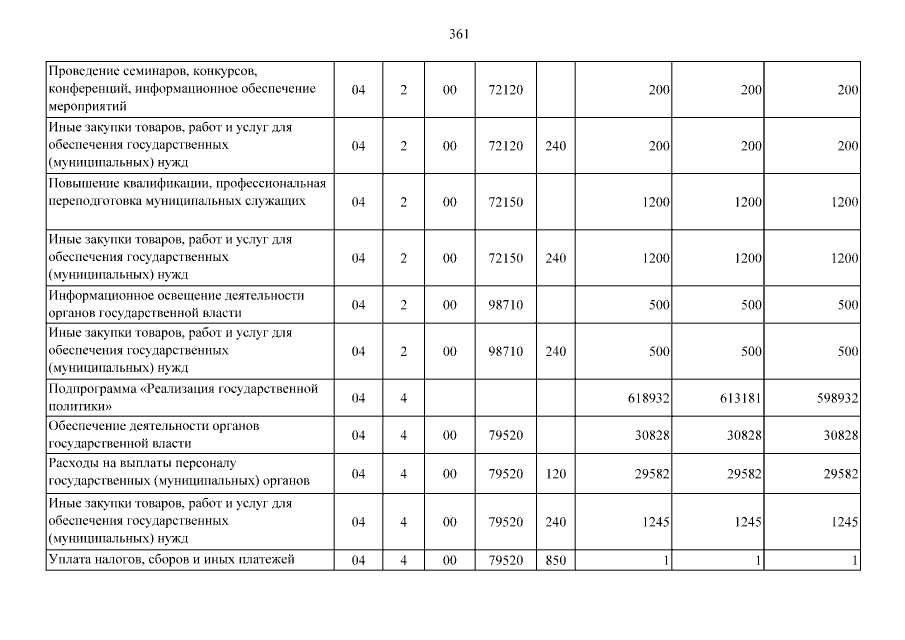 361

| | | | | | | | | |
|---|---|---|---|---|---|---|---|---|
| Проведение семинаров, конкурсов, конференций, информационное обеспечение мероприятий | 04 | 2 | 00 | 72120 | | 200 | 200 | 200 |
| Иные закупки товаров, работ и услуг для обеспечения государственных (муниципальных) нужд | 04 | 2 | 00 | 72120 | 240 | 200 | 200 | 200 |
| Повышение квалификации, профессиональная переподготовка муниципальных служащих | 04 | 2 | 00 | 72150 | | 1200 | 1200 | 1200 |
| Иные закупки товаров, работ и услуг для обеспечения государственных (муниципальных) нужд | 04 | 2 | 00 | 72150 | 240 | 1200 | 1200 | 1200 |
| Информационное освещение деятельности органов государственной власти | 04 | 2 | 00 | 98710 | | 500 | 500 | 500 |
| Иные закупки товаров, работ и услуг для обеспечения государственных (муниципальных) нужд | 04 | 2 | 00 | 98710 | 240 | 500 | 500 | 500 |
| Подпрограмма «Реализация государственной политики» | 04 | 4 | | | | 618932 | 613181 | 598932 |
| Обеспечение деятельности органов государственной власти | 04 | 4 | 00 | 79520 | | 30828 | 30828 | 30828 |
| Расходы на выплаты персоналу государственных (муниципальных) органов | 04 | 4 | 00 | 79520 | 120 | 29582 | 29582 | 29582 |
| Иные закупки товаров, работ и услуг для обеспечения государственных (муниципальных) нужд | 04 | 4 | 00 | 79520 | 240 | 1245 | 1245 | 1245 |
| Уплата налогов, сборов и иных платежей | 04 | 4 | 00 | 79520 | 850 | 1 | 1 | 1 |